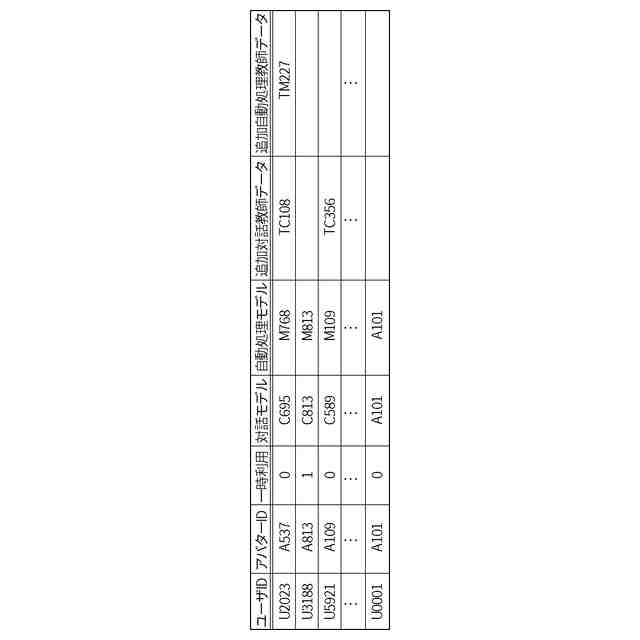 | ユーザID | アバターID | 一時利用 | 対話モデル | 自動処理モデル | 追加対話教師データ | 追加自動処理教師データ |
|---|---|---|---|---|---|---|
| U2023 | A537 | 0 | C695 | M768 | TC108 | TM227 |
| U3188 | A813 | 1 | C813 | M813 | | |
| U5921 | A109 | 0 | C589 | M109 | TC356 | |
| … | … | … | … | … | … | … |
| U0001 | A101 | 0 | A101 | A101 | | |